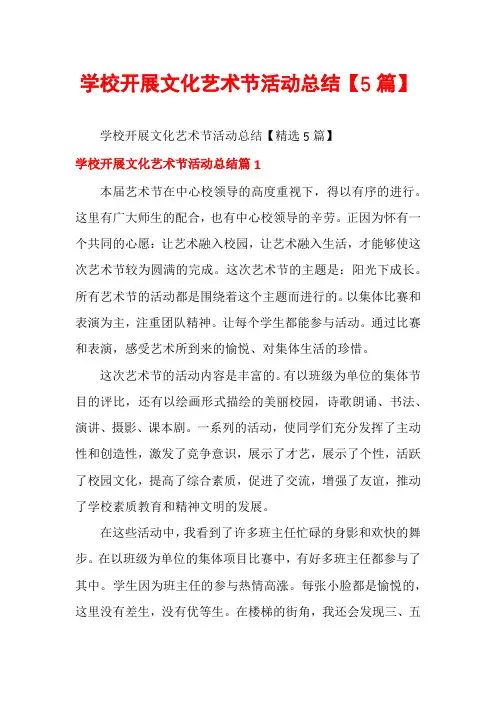 学校开展文化艺术节活动总结【5篇】

学校开展文化艺术节活动总结【精选5篇】

学校开展文化艺术节活动总结篇1

本届艺术节在中心校领导的高度重视下，得以有序的进行。这里有广大师生的配合，也有中心校领导的辛劳。正因为怀有一个共同的心愿：让艺术融入校园，让艺术融入生活，才能够使这次艺术节较为圆满的完成。这次艺术节的主题是：阳光下成长。所有艺术节的活动都是围绕着这个主题而进行的。以集体比赛和表演为主，注重团队精神。让每个学生都能参与活动。通过比赛和表演，感受艺术所到来的愉悦、对集体生活的珍惜。

这次艺术节的活动内容是丰富的。有以班级为单位的集体节目的评比，还有以绘画形式描绘的美丽校园，诗歌朗诵、书法、演讲、摄影、课本剧。一系列的活动，使同学们充分发挥了主动性和创造性，激发了竞争意识，展示了才艺，展示了个性，活跃了校园文化，提高了综合素质，促进了交流，增强了友谊，推动了学校素质教育和精神文明的发展。

在这些活动中，我看到了许多班主任忙碌的身影和欢快的舞步。在以班级为单位的集体项目比赛中，有好多班主任都参与了其中。学生因为班主任的参与热情高涨。每张小脸都是愉悦的，这里没有差生，没有优等生。在楼梯的街角，我还会发现三、五